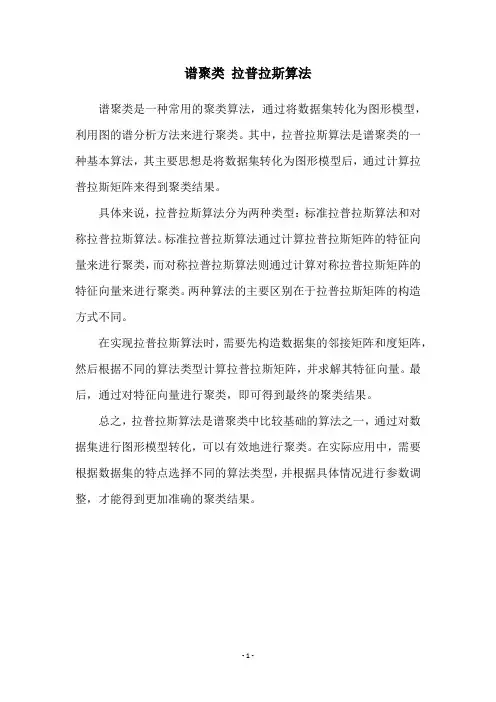 谱聚类 拉普拉斯算法

谱聚类是一种常用的聚类算法，通过将数据集转化为图形模型，利用图的谱分析方法来进行聚类。其中，拉普拉斯算法是谱聚类的一种基本算法，其主要思想是将数据集转化为图形模型后，通过计算拉普拉斯矩阵来得到聚类结果。

具体来说，拉普拉斯算法分为两种类型：标准拉普拉斯算法和对称拉普拉斯算法。标准拉普拉斯算法通过计算拉普拉斯矩阵的特征向量来进行聚类，而对称拉普拉斯算法则通过计算对称拉普拉斯矩阵的特征向量来进行聚类。两种算法的主要区别在于拉普拉斯矩阵的构造方式不同。

在实现拉普拉斯算法时，需要先构造数据集的邻接矩阵和度矩阵，然后根据不同的算法类型计算拉普拉斯矩阵，并求解其特征向量。最后，通过对特征向量进行聚类，即可得到最终的聚类结果。

总之，拉普拉斯算法是谱聚类中比较基础的算法之一，通过对数据集进行图形模型转化，可以有效地进行聚类。在实际应用中，需要根据数据集的特点选择不同的算法类型，并根据具体情况进行参数调整，才能得到更加准确的聚类结果。

- 1 -